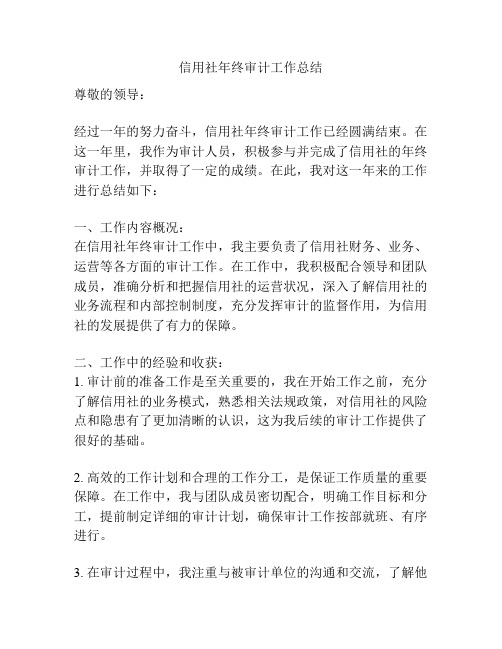 信用社年终审计工作总结

尊敬的领导：

经过一年的努力奋斗，信用社年终审计工作已经圆满结束。在这一年里，我作为审计人员，积极参与并完成了信用社的年终审计工作，并取得了一定的成绩。在此，我对这一年来的工作进行总结如下：

一、工作内容概况：
在信用社年终审计工作中，我主要负责了信用社财务、业务、运营等各方面的审计工作。在工作中，我积极配合领导和团队成员，准确分析和把握信用社的运营状况，深入了解信用社的业务流程和内部控制制度，充分发挥审计的监督作用，为信用社的发展提供了有力的保障。

二、工作中的经验和收获：
1. 审计前的准备工作是至关重要的，我在开始工作之前，充分了解信用社的业务模式，熟悉相关法规政策，对信用社的风险点和隐患有了更加清晰的认识，这为我后续的审计工作提供了很好的基础。

2. 高效的工作计划和合理的工作分工，是保证工作质量的重要保障。在工作中，我与团队成员密切配合，明确工作目标和分工，提前制定详细的审计计划，确保审计工作按部就班、有序进行。

3. 在审计过程中，我注重与被审计单位的沟通和交流，了解他